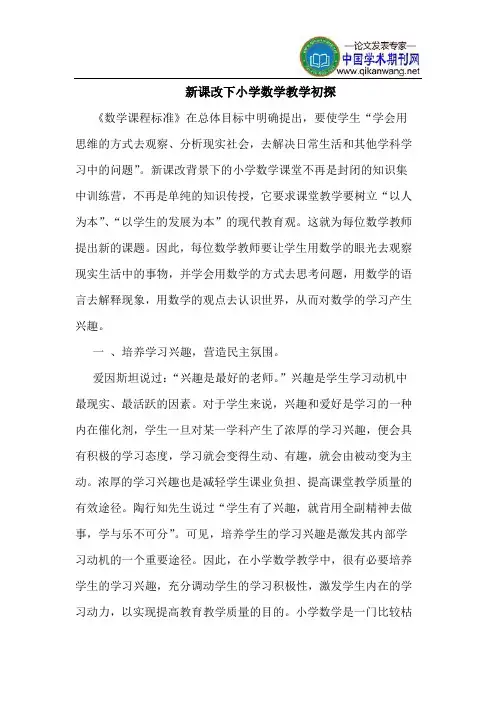 —论文发表专家—
中国学术期刊网
www.qikanwang.net

新课改下小学数学教学初探

《数学课程标准》在总体目标中明确提出，要使学生“学会用思维的方式去观察、分析现实社会，去解决日常生活和其他学科学习中的问题”。新课改背景下的小学数学课堂不再是封闭的知识集中训练营，不再是单纯的知识传授，它要求课堂教学要树立“以人为本”、“以学生的发展为本”的现代教育观。这就为每位数学教师提出新的课题。因此，每位数学教师要让学生用数学的眼光去观察现实生活中的事物，并学会用数学的方式去思考问题，用数学的语言去解释现象，用数学的观点去认识世界，从而对数学的学习产生兴趣。

一 、培养学习兴趣，营造民主氛围。

爱因斯坦说过：“兴趣是最好的老师。”兴趣是学生学习动机中最现实、最活跃的因素。对于学生来说，兴趣和爱好是学习的一种内在催化剂，学生一旦对某一学科产生了浓厚的学习兴趣，便会具有积极的学习态度，学习就会变得生动、有趣，就会由被动变为主动。浓厚的学习兴趣也是减轻学生课业负担、提高课堂教学质量的有效途径。陶行知先生说过“学生有了兴趣，就肯用全副精神去做事，学与乐不可分”。可见，培养学生的学习兴趣是激发其内部学习动机的一个重要途径。因此，在小学数学教学中，很有必要培养学生的学习兴趣，充分调动学生的学习积极性，激发学生内在的学习动力，以实现提高教育教学质量的目的。小学数学是一门比较枯